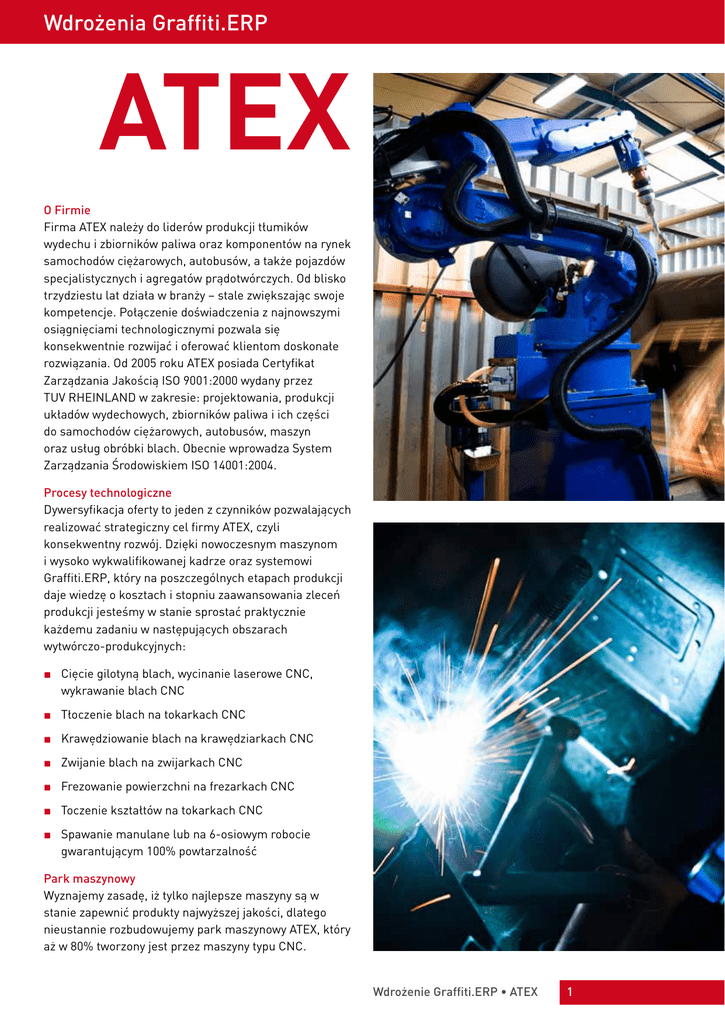 Wdrożenia Graffiti.ERP

ATEX

O Firmie
Firma ATEX należy do liderów produkcji tłumików wydechu i zbiorników paliwa oraz komponentów na rynek samochodów ciężarowych, autobusów, a także pojazdów specjalistycznych i agregatów prądotwórczych. Od blisko trzydziestu lat działa w branży – stale zwiększając swoje kompetencje. Połączenie doświadczenia z najnowszymi osiągnięciami technologicznymi pozwala się konsekwentnie rozwijać i oferować klientom doskonałe rozwiązania. Od 2005 roku ATEX posiada Certyfikat Zarządzania Jakością ISO 9001:2000 wydany przez TUV RHEINLAND w zakresie: projektowania, produkcji układów wydechowych, zbiorników paliwa i ich części do samochodów ciężarowych, autobusów, maszyn oraz usług obróbki blach. Obecnie wprowadza System Zarządzania Środowiskiem ISO 14001:2004.

Procesy technologiczne
Dywersyfikacja oferty to jeden z czynników pozwalających realizować strategiczny cel firmy ATEX, czyli konsekwentny rozwój. Dzięki nowoczesnym maszynom i wysoko wykwalifikowanej kadrze oraz systemowi Graffiti.ERP, który na poszczególnych etapach produkcji daje wiedzę o kosztach i stopniu zaawansowania zleceń produkcji jesteśmy w stanie sprostać praktycznie każdemu zadaniu w następujących obszarach wytwórczo-produkcyjnych:

■ Cięcie gilotyną blach, wycinanie laserowe CNC, wykrawanie blach CNC
■ Tłoczenie blach na tokarkach CNC
■ Krawędziowanie blach na krawędziarkach CNC
■ Zwijanie blach na zwijarkach CNC
■ Frezowanie powierzchni na frezarkach CNC
■ Toczenie kształtów na tokarkach CNC
■ Spawanie manulane lub na 6-osiowym robocie gwarantującym 100% powtarzalność

Park maszynowy
Wyznajemy zasadę, iż tylko najlepsze maszyny są w stanie zapewnić produkty najwyższej jakości, dlatego nieustannie rozbudowujemy park maszynowy ATEX, który aż w 80% tworzony jest przez maszyny typu CNC.

Wdrożenie Graffiti.ERP • ATEX 1